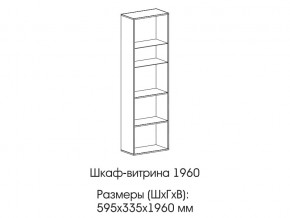 Шкаф-витрина 1960

Размеры (ШхГхВ):
595х335х1960 мм